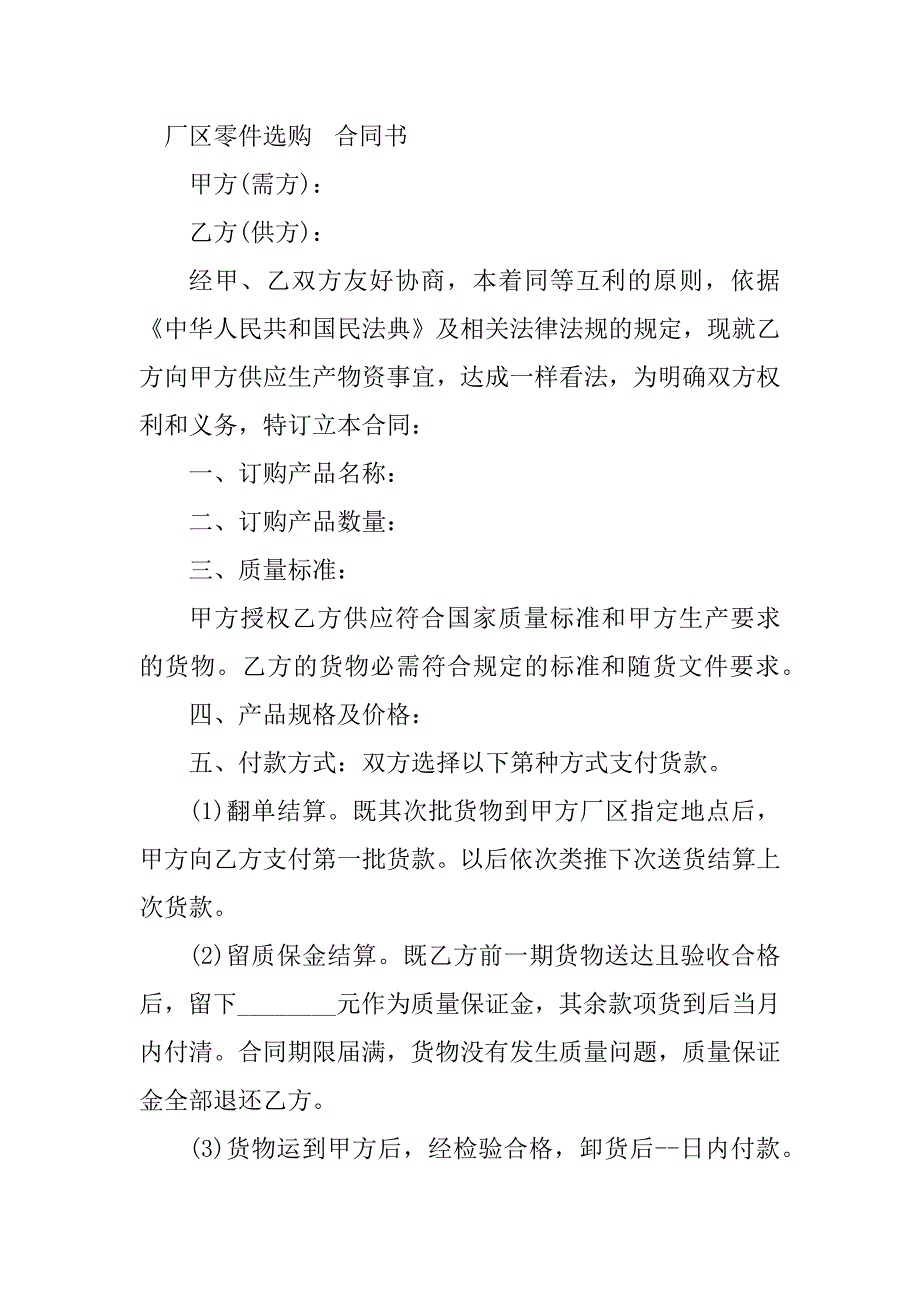 厂区零件选购　合同书

甲方(需方)：

乙方(供方)：

经甲、乙双方友好协商，本着同等互利的原则，依据《中华人民共和国民法典》及相关法律法规的规定，现就乙方向甲方供应生产物资事宜，达成一样看法，为明确双方权利和义务，特订立本合同：

一、订购产品名称：

二、订购产品数量：

三、质量标准：

甲方授权乙方供应符合国家质量标准和甲方生产要求的货物。乙方的货物必需符合规定的标准和随货文件要求。

四、产品规格及价格：

五、付款方式：双方选择以下第种方式支付货款。

(1)翻单结算。既其次批货物到甲方厂区指定地点后，甲方向乙方支付第一批货款。以后依次类推下次送货结算上次货款。

(2)留质保金结算。既乙方前一期货物送达且验收合格后，留下________元作为质量保证金，其余款项货到后当月内付清。合同期限届满，货物没有发生质量问题，质量保证金全部退还乙方。

(3)货物运到甲方后，经检验合格，卸货后--日内付款。